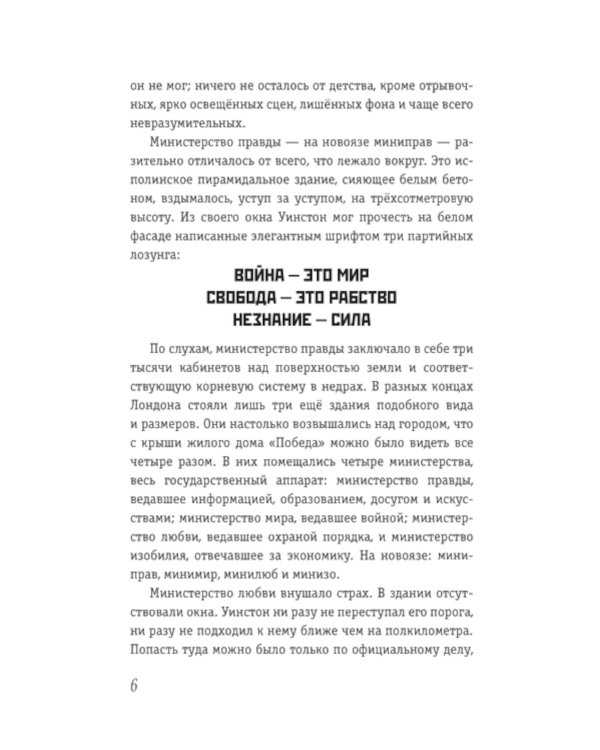 он не мог; ничего не осталось от детства, кроме отрывочных, ярко освещённых сцен, лишённых фона и чаще всего невразумительных.

Министерство правды — на новоязе миниправ — разительно отличалось от всего, что лежало вокруг. Это исполинское пирамидальное здание, сияющее белым бетоном, вздымалось, уступ за уступом, на трёхсотметровую высоту. Из своего окна Уинстон мог прочесть на белом фасаде написанные элегантным шрифтом три партийных лозунга:

ВОЙНА — ЭТО МИР
СВОБОДА — ЭТО РАБСТВО
НЕЗНАНИЕ — СИЛА

По слухам, министерство правды заключало в себе три тысячи кабинетов над поверхностью земли и соответствующую корневую систему в недрах. В разных концах Лондона стояли лишь три ещё здания подобного вида и размеров. Они настолько возвышались над городом, что с крыши жилого дома «Победа» можно было видеть все четыре разом. В них помещались четыре министерства, весь государственный аппарат: министерство правды, ведавшее информацией, образованием, досугом и искусствами; министерство мира, ведавшее войной; министерство любви, ведавшее охраной порядка, и министерство изобилия, отвечавшее за экономику. На новоязе: миниправ, минимир, минилюб и минизо.

Министерство любви внушало страх. В здании отсутствовали окна. Уинстон ни разу не переступал его порога, ни разу не подходил к нему ближе чем на полкилометра. Попасть туда можно было только по официальному делу,

6